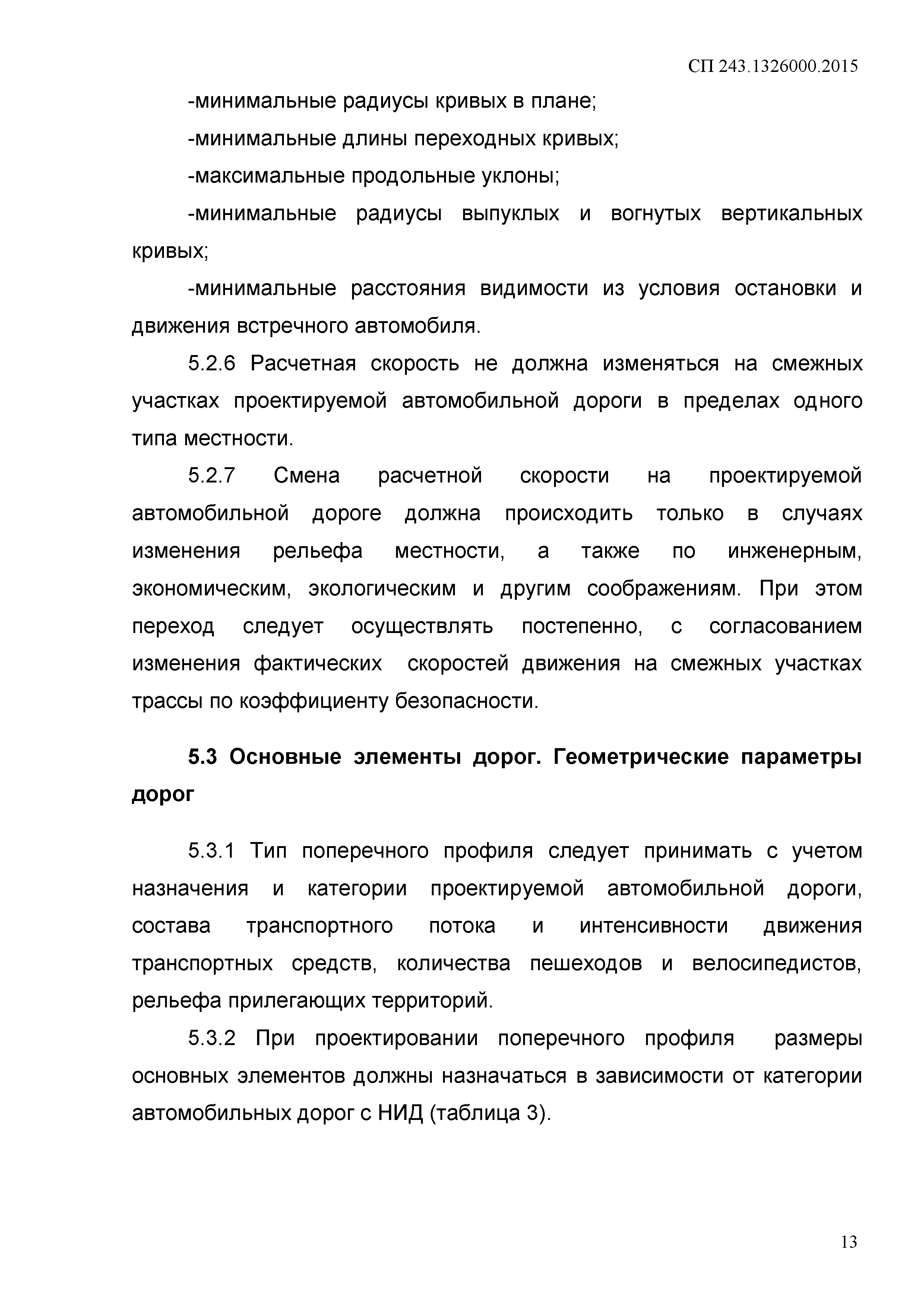 СП 243.1326000.2015

-минимальные радиусы кривых в плане;

-минимальные длины переходных кривых;

-максимальные продольные уклоны;

-минимальные радиусы выпуклых и вогнутых вертикальных кривых;

-минимальные расстояния видимости из условия остановки и движения встречного автомобиля.

5.2.6 Расчетная скорость не должна изменяться на смежных участках проектируемой автомобильной дороги в пределах одного типа местности.

5.2.7 Смена расчетной скорости на проектируемой автомобильной дороге должна происходить только в случаях изменения рельефа местности, а также по инженерным, экономическим, экологическим и другим соображениям. При этом переход следует осуществлять постепенно, с согласованием изменения фактических скоростей движения на смежных участках трассы по коэффициенту безопасности.

5.3 Основные элементы дорог. Геометрические параметры дорог

5.3.1 Тип поперечного профиля следует принимать с учетом назначения и категории проектируемой автомобильной дороги, состава транспортного потока и интенсивности движения транспортных средств, количества пешеходов и велосипедистов, рельефа прилегающих территорий.

5.3.2 При проектировании поперечного профиля размеры основных элементов должны назначаться в зависимости от категории автомобильных дорог с НИД (таблица 3).

13